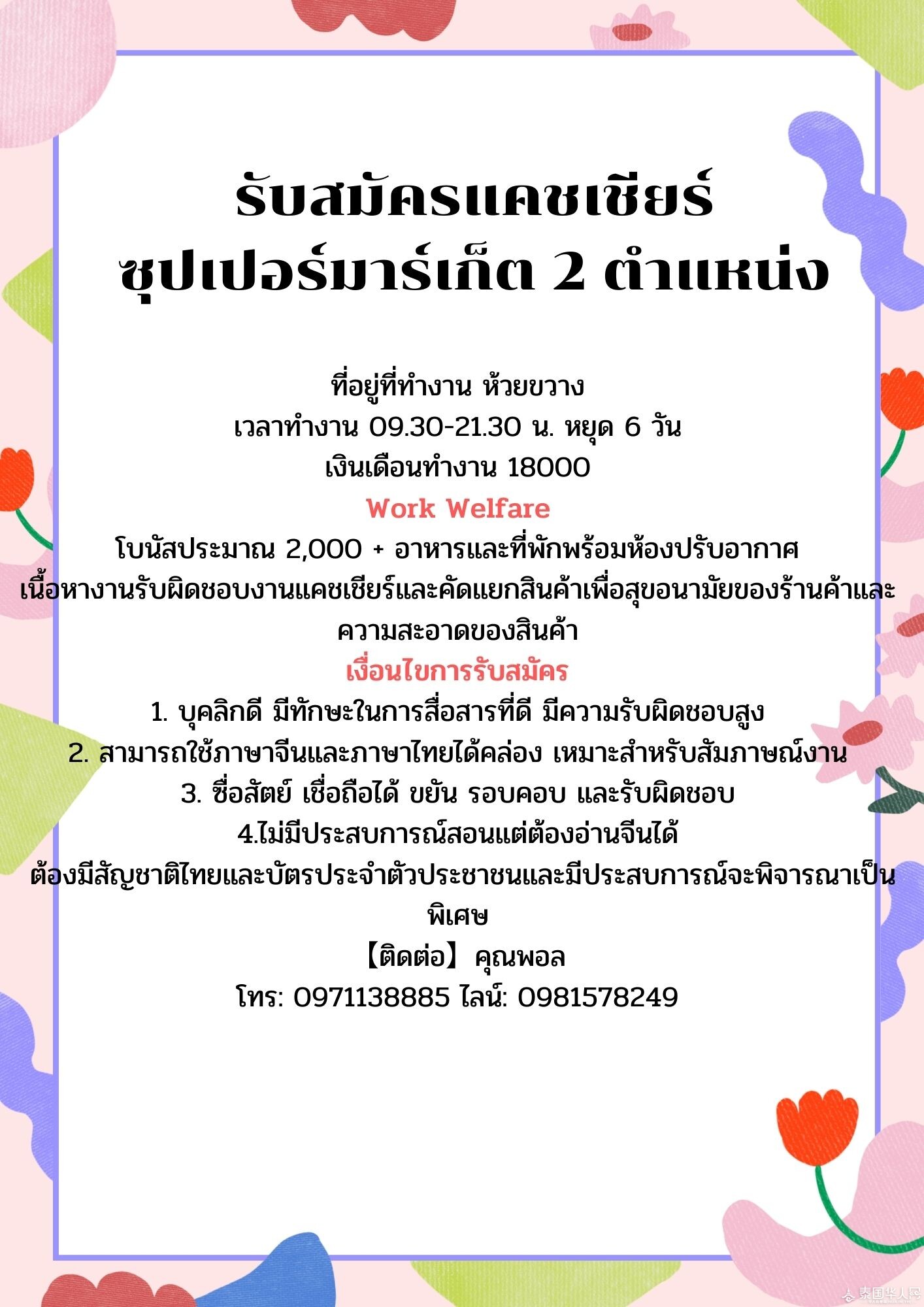 รับสมัครแคชเชียร์
ซุปเปอร์มาร์เก็ต 2 ตำแหน่ง

ที่อยู่ที่ทำงาน ห้วยขวาง
เวลาทำงาน 09.30-21.30 น. หยุด 6 วัน
เงินเดือนทำงาน 18000
Work Welfare
โบนัสประมาณ 2,000 + อาหารและที่พักพร้อมห้องปรับอากาศ
เนื้อหางานรับผิดชอบงานแคชเชียร์และคัดแยกสินค้าเพื่อสุขอนามัยของร้านค้าและความสะอาดของสินค้า
เงื่อนไขการรับสมัคร
1. บุคลิกดี มีทักษะในการสื่อสารที่ดี มีความรับผิดชอบสูง
2. สามารถใช้ภาษาจีนและภาษาไทยได้คล่อง เหมาะสำหรับสัมภาษณ์งาน
3. ซื่อสัตย์ เชื่อถือได้ ขยัน รอบคอบ และรับผิดชอบ
4.ไม่มีประสบการณ์สอนแต่ต้องอ่านจีนได้
ต้องมีสัญชาติไทยและบัตรประจำตัวประชาชนและมีประสบการณ์จะพิจารณาเป็นพิเศษ
【ติดต่อ】คุณพอล
โทร: 0971138885 ไลน์: 0981578249

泰国华人网